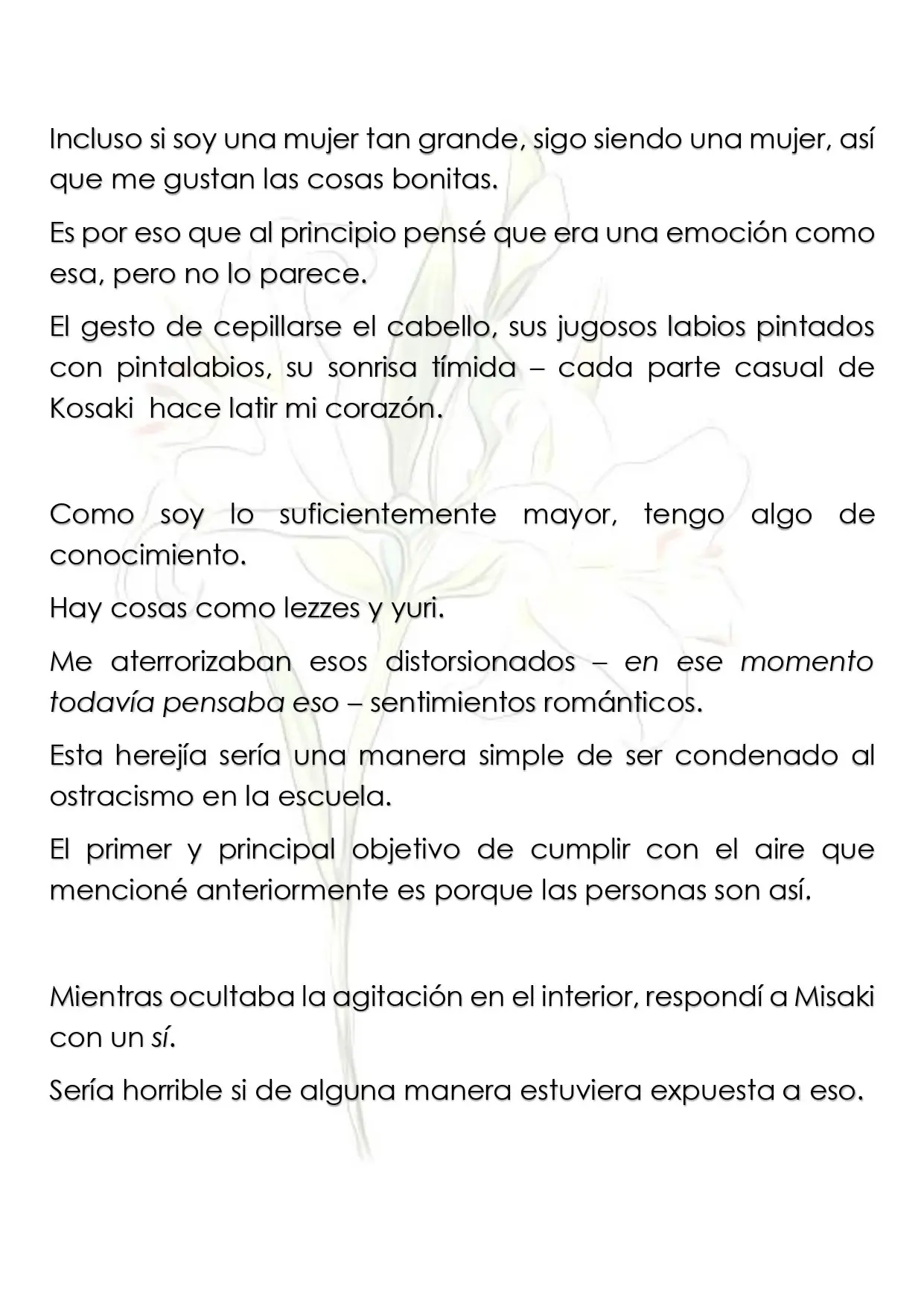 Incluso si soy una mujer tan grande, sigo siendo una mujer, así que me gustan las cosas bonitas.

Es por eso que al principio pensé que era una emoción como esa, pero no lo parece.

El gesto de cepillarse el cabello, sus jugosos labios pintados con pintalabios, su sonrisa tímida – cada parte casual de Kosaki hace latir mi corazón.

Como soy lo suficientemente mayor, tengo algo de conocimiento.

Hay cosas como lezzes y yuri.

Me aterrorizaban esos distorsionados – en ese momento todavía pensaba eso – sentimientos románticos.

Esta herejía sería una manera simple de ser condenado al ostracismo en la escuela.

El primer y principal objetivo de cumplir con el aire que mencioné anteriormente es porque las personas son así.

Mientras ocultaba la agitación en el interior, respondí a Misaki con un sí.

Sería horrible si de alguna manera estuviera expuesta a eso.